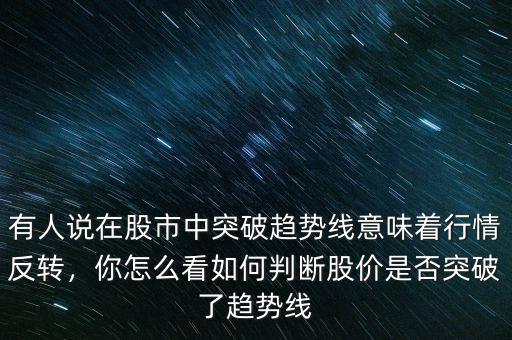 有人说在股市中突破趋势线意味着行情反转，你怎么看如何判断股价是否突破了趋势线